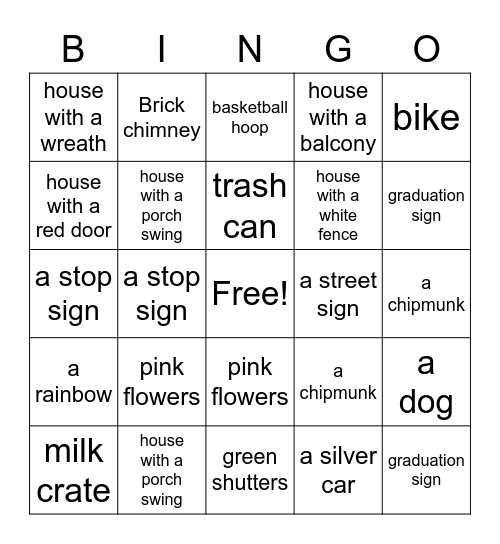 | B | I | N | G | O |
|---|---|---|---|---|
| house with a wreath | Brick chimney | basketball hoop | house with a balcony | bike |
| house with a red door | house with a porch swing | trash can | house with a white fence | graduation sign |
| a stop sign | a stop sign | Free! | a street sign | a chipmunk |
| a rainbow | pink flowers | pink flowers | a chipmunk | a dog |
| milk crate | house with a porch swing | green shutters | a silver car | graduation sign |